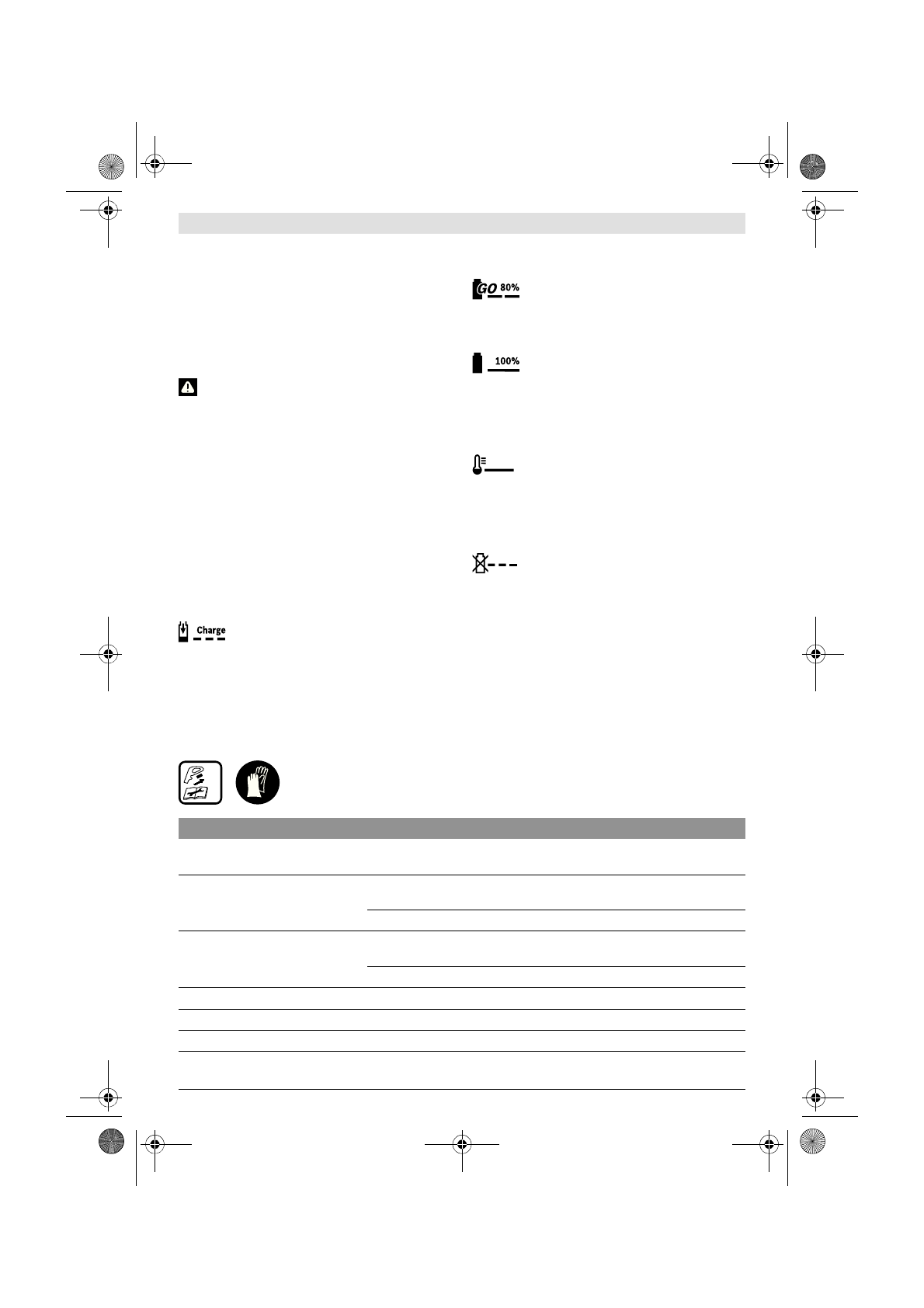 GO 80%

100%

Charge